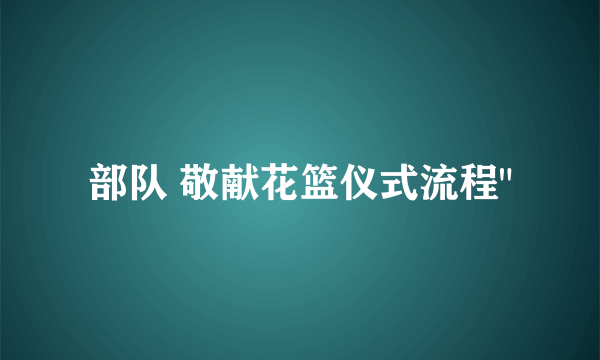 部队 敬献花篮仪式流程"